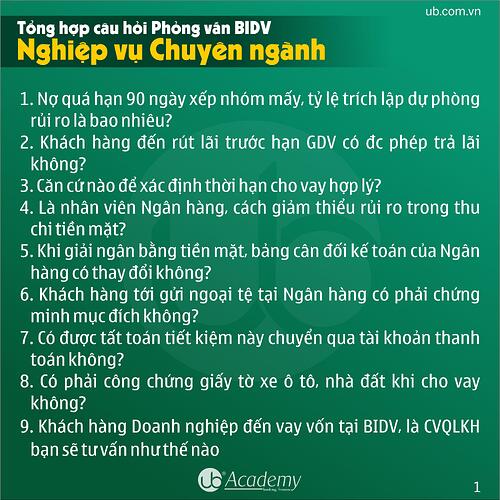 ub.com.vn

Tổng hợp câu hỏi Phỏng vấn BIDV
Nghiệp vụ Chuyên ngành

1. Nợ quá hạn 90 ngày xếp nhóm mấy, tỷ lệ trích lập dự phòng rủi ro là bao nhiêu?
2. Khách hàng đến rút lãi trước hạn GDV có đc phép trả lãi không?
3. Căn cứ nào để xác định thời hạn cho vay hợp lý?
4. Là nhân viên Ngân hàng, cách giảm thiểu rủi ro trong thu chi tiền mặt?
5. Khi giải ngân bằng tiền mặt, bảng cân đối kế toán của Ngân hàng có thay đổi không?
6. Khách hàng tới gửi ngoại tệ tại Ngân hàng có phải chứng minh mục đích không?
7. Có được tất toán tiết kiệm này chuyển qua tài khoản thanh toán không?
8. Có phải công chứng giấy tờ xe ô tô, nhà đất khi cho vay không?
9. Khách hàng Doanh nghiệp đến vay vốn tại BIDV, là CVQLKH bạn sẽ tư vấn như thế nào

ub Academy

1